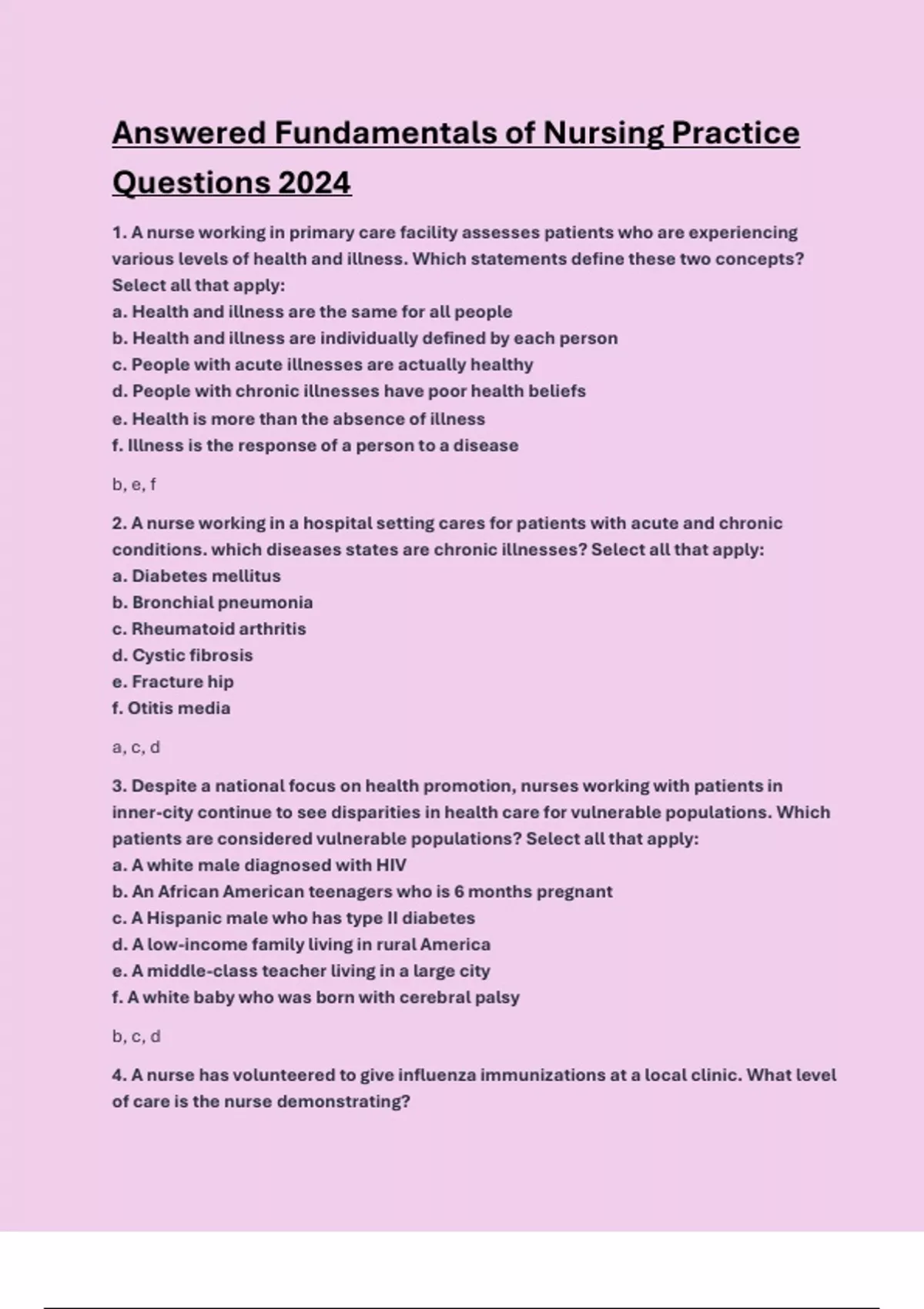 Answered Fundamentals of Nursing Practice Questions 2024

1. A nurse working in primary care facility assesses patients who are experiencing various levels of health and illness. Which statements define these two concepts? Select all that apply:
a. Health and illness are the same for all people
b. Health and illness are individually defined by each person
c. People with acute illnesses are actually healthy
d. People with chronic illnesses have poor health beliefs
e. Health is more than the absence of illness
f. Illness is the response of a person to a disease

b, e, f

2. A nurse working in a hospital setting cares for patients with acute and chronic conditions. which diseases states are chronic illnesses? Select all that apply:
a. Diabetes mellitus
b. Bronchial pneumonia
c. Rheumatoid arthritis
d. Cystic fibrosis
e. Fracture hip
f. Otitis media

a, c, d

3. Despite a national focus on health promotion, nurses working with patients in inner-city continue to see disparities in health care for vulnerable populations. Which patients are considered vulnerable populations? Select all that apply:
a. A white male diagnosed with HIV
b. An African American teenagers who is 6 months pregnant
c. A Hispanic male who has type II diabetes
d. A low-income family living in rural America
e. A middle-class teacher living in a large city
f. A white baby who was born with cerebral palsy

b, c, d

4. A nurse has volunteered to give influenza immunizations at a local clinic. What level of care is the nurse demonstrating?